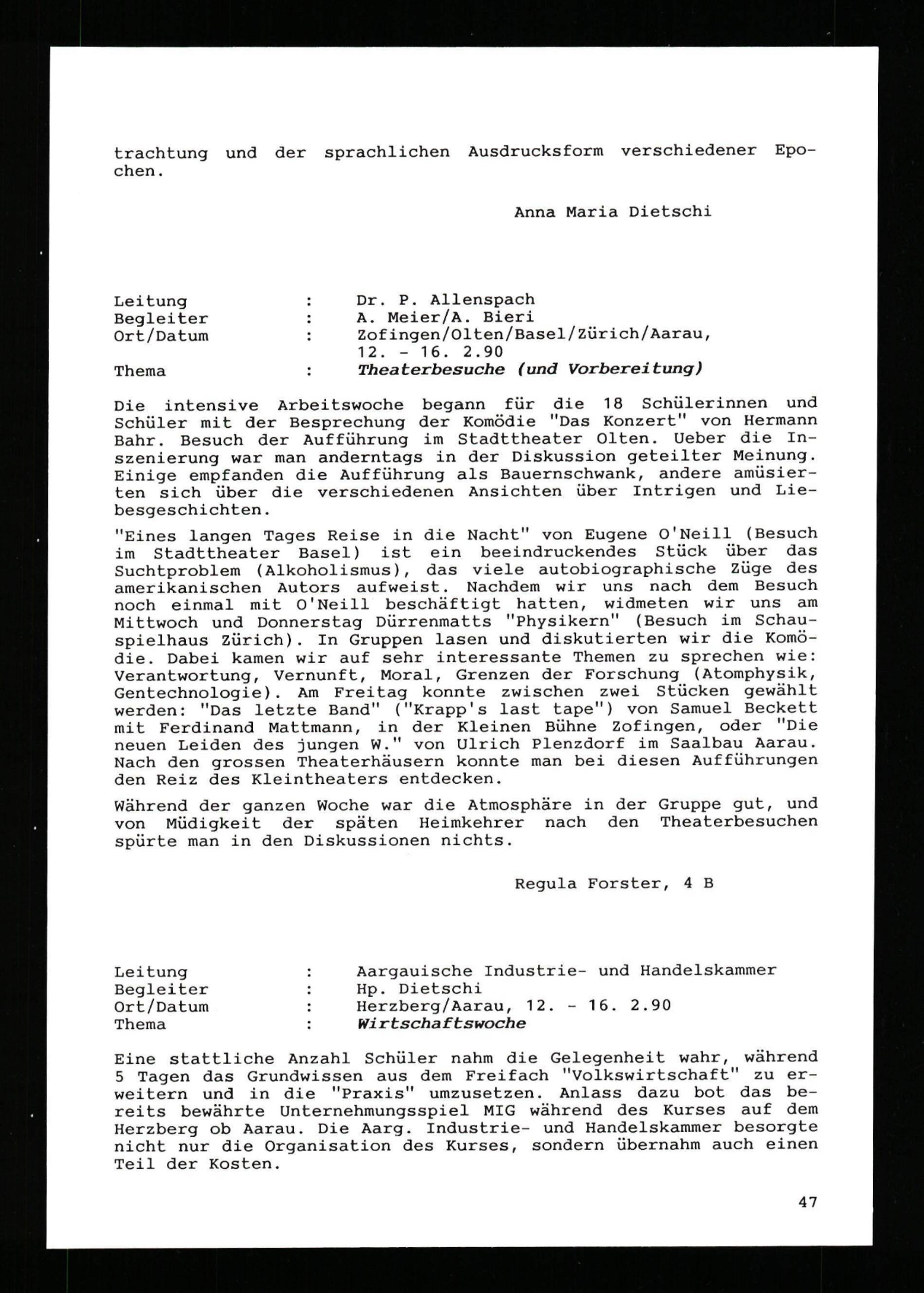 trachtung und der sprachlichen Ausdrucksform verschiedener Epochen.

Anna Maria Dietschi

Leitung : Dr. P. Allenspach
Begleiter : A. Meier/A. Bieri
Ort/Datum : Zofingen/Olten/Basel/Zürich/Aarau, 12. - 16. 2.90
Thema : Theaterbesuche (und Vorbereitung)

Die intensive Arbeitswoche begann für die 18 Schülerinnen und Schüler mit der Besprechung der Komödie "Das Konzert" von Hermann Bahr. Besuch der Aufführung im Stadttheater Olten. Ueber die Inszenierung war man anderntags in der Diskussion geteilter Meinung. Einige empfanden die Aufführung als Bauernschwank, andere amüsierten sich über die verschiedenen Ansichten über Intrigen und Liebesgeschichten.

"Eines langen Tages Reise in die Nacht" von Eugene O'Neill (Besuch im Stadttheater Basel) ist ein beeindruckendes Stück über das Suchtproblem (Alkoholismus), das viele autobiographische Züge des amerikanischen Autors aufweist. Nachdem wir uns nach dem Besuch noch einmal mit O'Neill beschäftigt hatten, widmeten wir uns am Mittwoch und Donnerstag Dürrenmatts "Physikern" (Besuch im Schauspielhaus Zürich). In Gruppen lasen und diskutierten wir die Komödie. Dabei kamen wir auf sehr interessante Themen zu sprechen wie: Verantwortung, Vernunft, Moral, Grenzen der Forschung (Atomphysik, Gentechnologie). Am Freitag konnte zwischen zwei Stücken gewählt werden: "Das letzte Band" ("Krapp's last tape") von Samuel Beckett mit Ferdinand Mattmann, in der Kleinen Bühne Zofingen, oder "Die neuen Leiden des jungen W." von Ulrich Plenzdorf im Saalbau Aarau. Nach den grossen Theaterhäusern konnte man bei diesen Aufführungen den Reiz des Kleintheaters entdecken.

Während der ganzen Woche war die Atmosphäre in der Gruppe gut, und von Müdigkeit der späten Heimkehrer nach den Theaterbesuchen spürte man in den Diskussionen nichts.

Regula Forster, 4 B

Leitung : Aargauische Industrie- und Handelskammer
Begleiter : Hp. Dietschi
Ort/Datum : Herzberg/Aarau, 12. - 16. 2.90
Thema : Wirtschaftswoche

Eine stattliche Anzahl Schüler nahm die Gelegenheit wahr, während 5 Tagen das Grundwissen aus dem Freifach "Volkswirtschaft" zu erweitern und in die "Praxis" umzusetzen. Anlass dazu bot das bereits bewährte Unternehmungsspiel MIG während des Kurses auf dem Herzberg ob Aarau. Die Aarg. Industrie- und Handelskammer besorgte nicht nur die Organisation des Kurses, sondern übernahm auch einen Teil der Kosten.

47